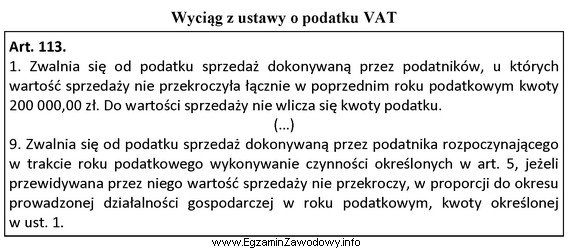 Wyciąg z ustawy o podatku VAT

Art. 113.
1. Zwalnia się od podatku sprzedaż dokonywaną przez podatników, u których wartość sprzedaży nie przekroczyła łącznie w poprzednim roku podatkowym kwoty 200 000,00 zł. Do wartości sprzedaży nie wlicza się kwoty podatku.

(...)

9. Zwalnia się od podatku sprzedaż dokonywaną przez podatnika rozpoczynającego w trakcie roku podatkowego wykonywanie czynności określonych w art. 5, jeżeli przewidywana przez niego wartość sprzedaży nie przekroczy, w proporcji do okresu prowadzonej działalności gospodarczej w roku podatkowym, kwoty określonej w ust. 1.

www.EgzaminZawodowy.info